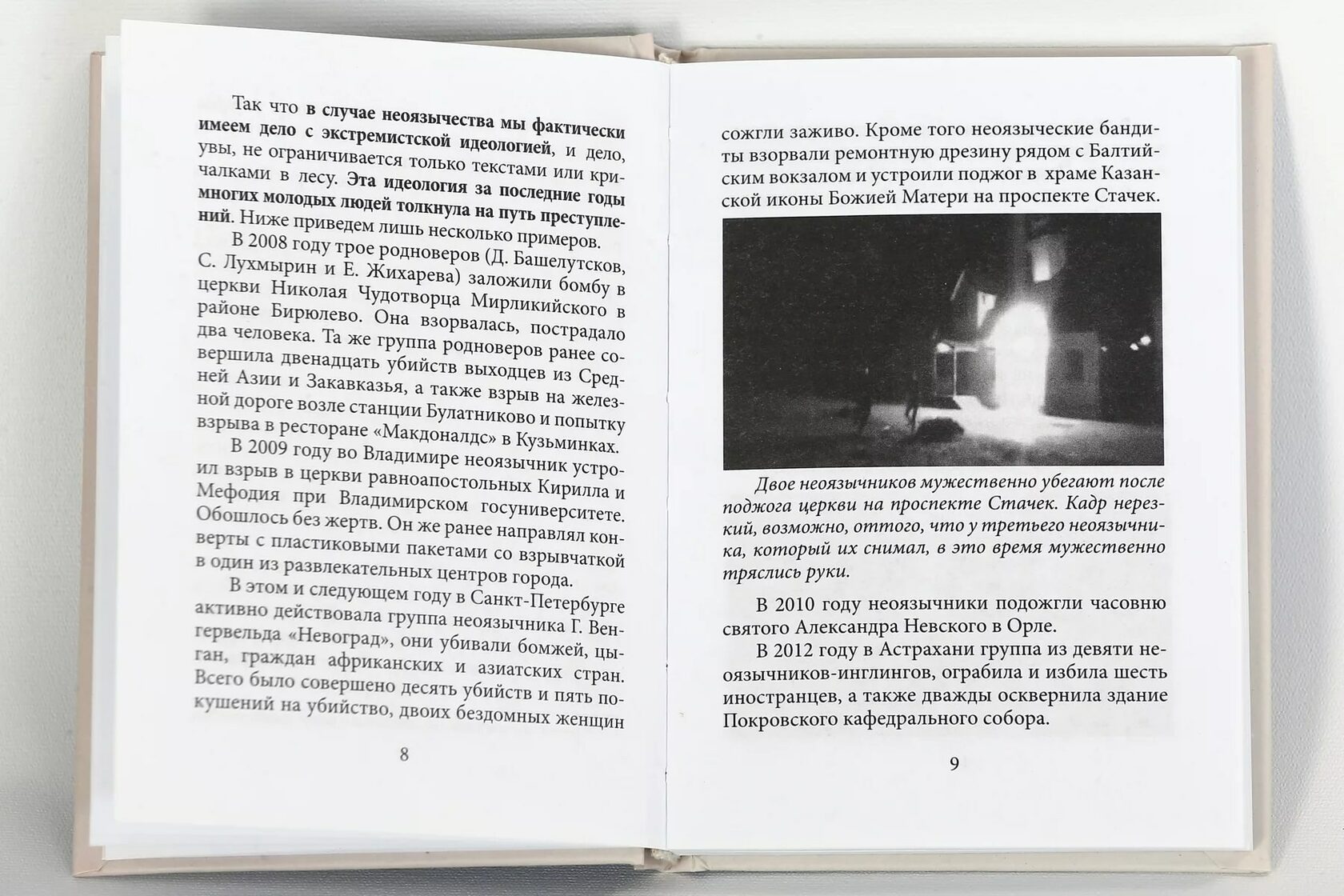 Так что в случае неоязычества мы фактически имеем дело с экстремистской идеологией, и дело, увы, не ограничивается только текстами или кричалками в лесу. Эта идеология за последние годы многих молодых людей толкнула на путь преступлений. Ниже приведем лишь несколько примеров.

В 2008 году трое родноверов (Д. Башелутсков, С. Лухмырин и Е. Жихарева) заложили бомбу в церкви Николая Чудотворца Мирликийского в районе Бирюлево. Она взорвалась, пострадало два человека. Та же группа родноверов ранее совершила двенадцать убийств выходцев из Средней Азии и Закавказья, а также взрыв на железной дороге возле станции Булатниково и попытку взрыва в ресторане «Макдоналдс» в Кузьминках.

В 2009 году во Владимире неоязычник устроил взрыв в церкви равноапостольных Кирилла и Мефодия при Владимирском госуниверситете. Обошлось без жертв. Он же ранее направлял конверты с пластиковыми пакетами со взрывчаткой в один из развлекательных центров города.

В этом и следующем году в Санкт-Петербурге активно действовала группа неоязычника Г. Венгервельда «Невоград», они убивали бомжей, цыган, граждан африканских и азиатских стран. Всего было совершено десять убийств и пять покушений на убийство, двоих бездомных женщин

8

сожгли заживо. Кроме того неоязыческие бандиты взорвали ремонтную дрезину рядом с Балтийским вокзалом и устроили поджог в храме Казанской иконы Божией Матери на проспекте Стачек.

Двое неоязычников мужественно убегают после поджога церкви на проспекте Стачек. Кадр нерезкий, возможно, оттого, что у третьего неоязычника, который их снимал, в это время мужественно тряслись руки.

В 2010 году неоязычники подожгли часовню святого Александра Невского в Орле.

В 2012 году в Астрахани группа из девяти неоязычников-инглингов, ограбила и избила шесть иностранцев, а также дважды осквернила здание Покровского кафедрального собора.

9